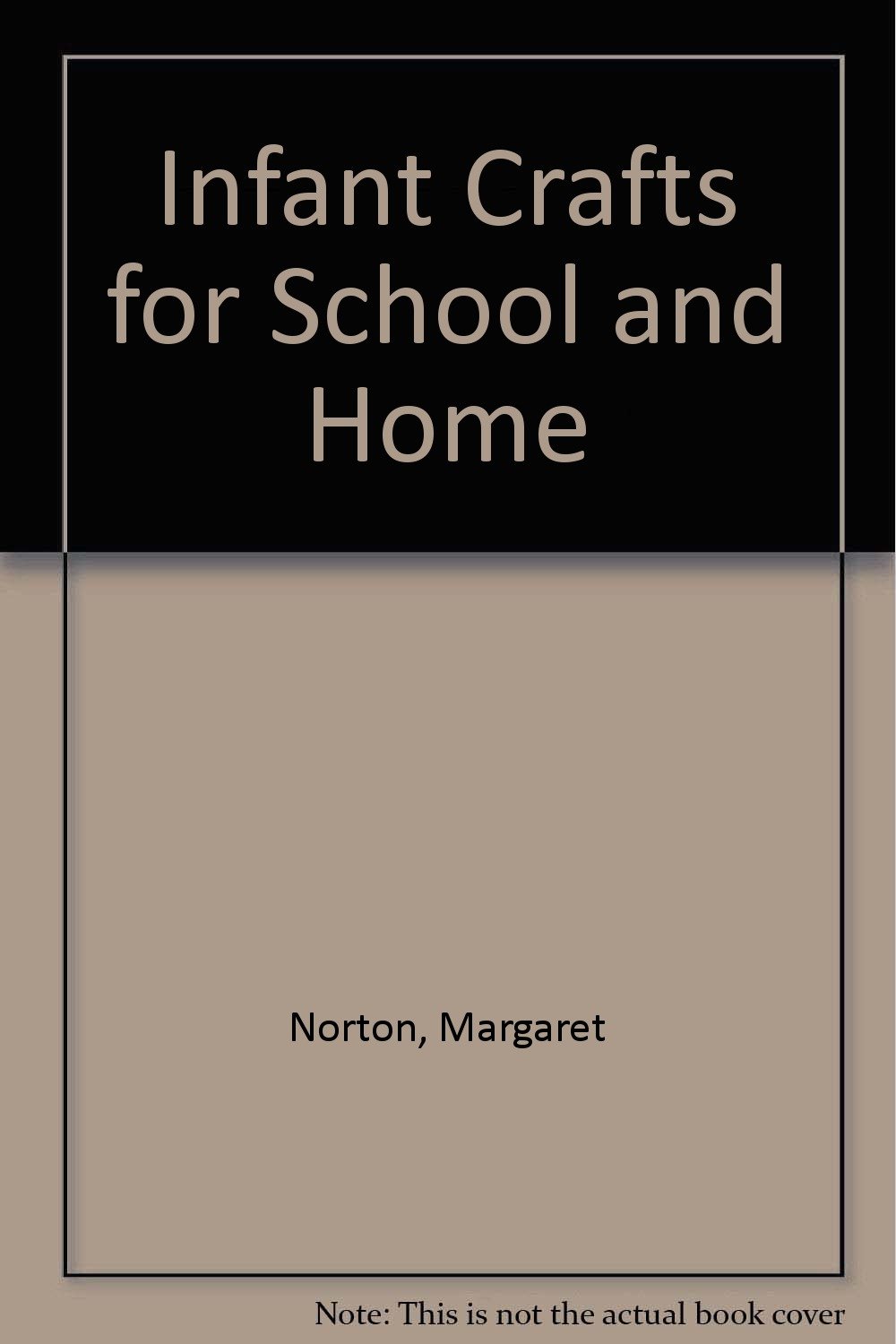 Infant Crafts for School and Home

Norton, Margaret

Note: This is not the actual book cover